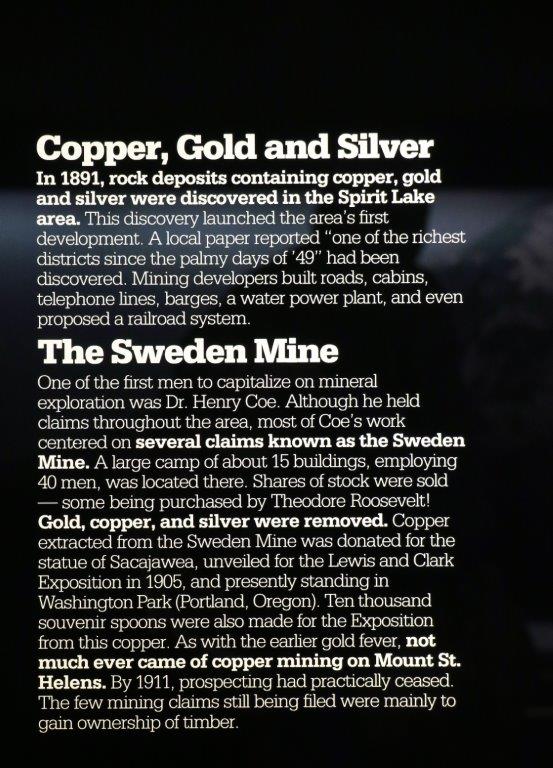 Copper, Gold and Silver

In 1891, rock deposits containing copper, gold and silver were discovered in the Spirit Lake area. This discovery launched the area's first development. A local paper reported "one of the richest districts since the palmy days of '49" had been discovered. Mining developers built roads, cabins, telephone lines, barges, a water power plant, and even proposed a railroad system.

The Sweden Mine

One of the first men to capitalize on mineral exploration was Dr. Henry Coe. Although he held claims throughout the area, most of Coe's work centered on several claims known as the Sweden Mine. A large camp of about 15 buildings, employing 40 men, was located there. Shares of stock were sold — some being purchased by Theodore Roosevelt! Gold, copper, and silver were removed. Copper extracted from the Sweden Mine was donated for the statue of Sacajawea, unveiled for the Lewis and Clark Exposition in 1905, and presently standing in Washington Park (Portland, Oregon). Ten thousand souvenir spoons were also made for the Exposition from this copper. As with the earlier gold fever, not much ever came of copper mining on Mount St. Helens. By 1911, prospecting had practically ceased. The few mining claims still being filed were mainly to gain ownership of timber.